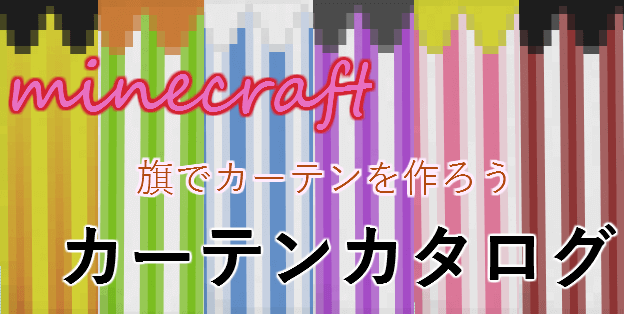 minecraft

旗でカーテンを作ろう

カーテンカタログ